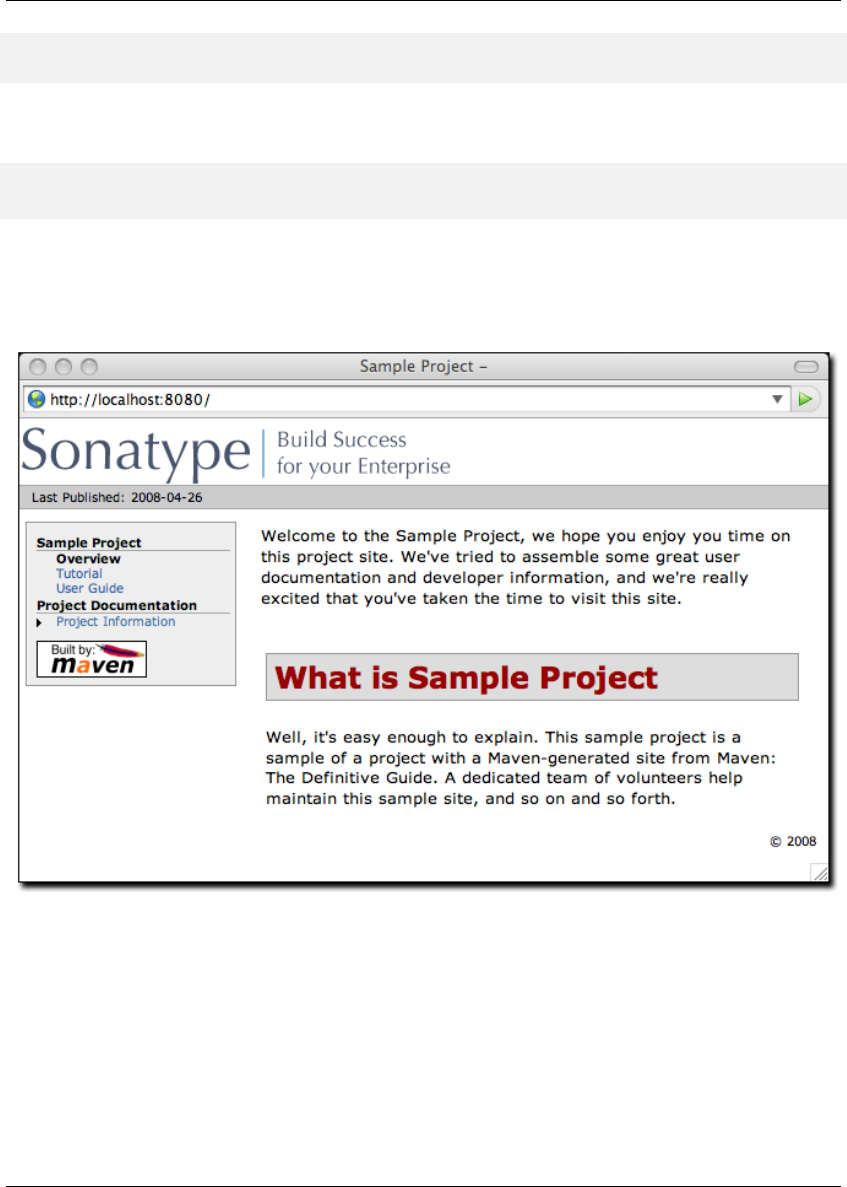 Sample Project –

http://localhost:8080/

Sonatype Build Success for your Enterprise

Last Published: 2008-04-26

Sample Project
Overview
Tutorial
User Guide
Project Documentation
Project Information

Built by: maven

Welcome to the Sample Project, we hope you enjoy you time on this project site. We've tried to assemble some great user documentation and developer information, and we're really excited that you've taken the time to visit this site.

What is Sample Project

Well, it's easy enough to explain. This sample project is a sample of a project with a Maven-generated site from Maven: The Definitive Guide. A dedicated team of volunteers help maintain this sample site, and so on and so forth.

© 2008